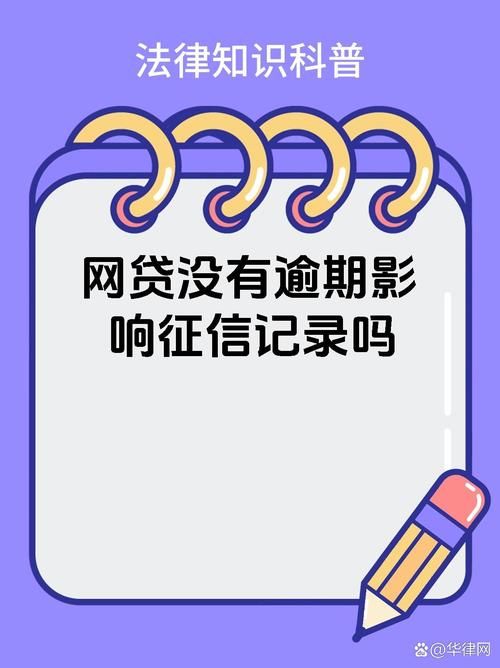 法律知识科普

网贷没有逾期影响征信记录吗

@华律网